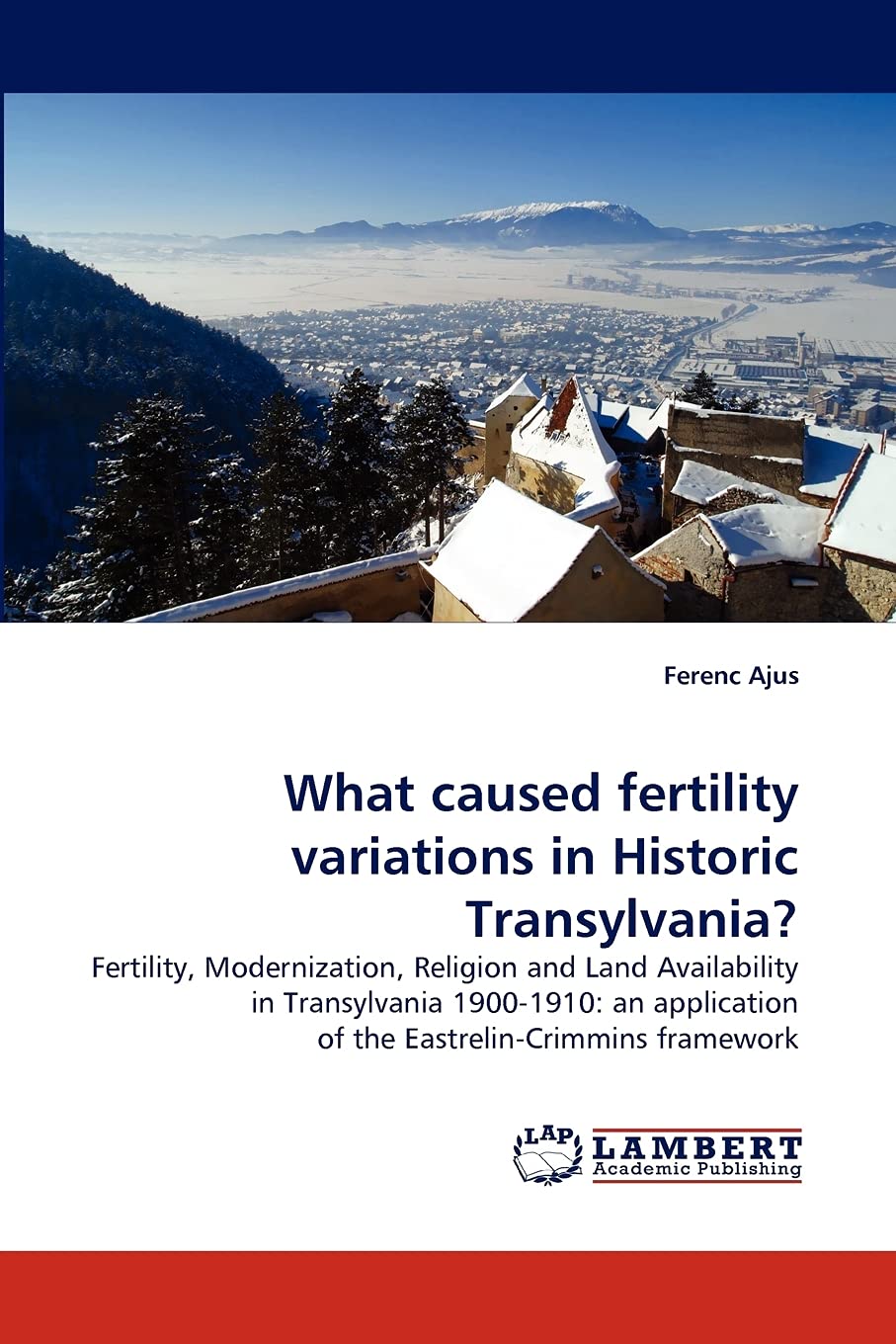 Ferenc Ajus

What caused fertility variations in Historic Transylvania?

Fertility, Modernization, Religion and Land Availability in Transylvania 1900-1910: an application of the Eastrelin-Crimmins framework

LAP LAMBERT Academic Publishing